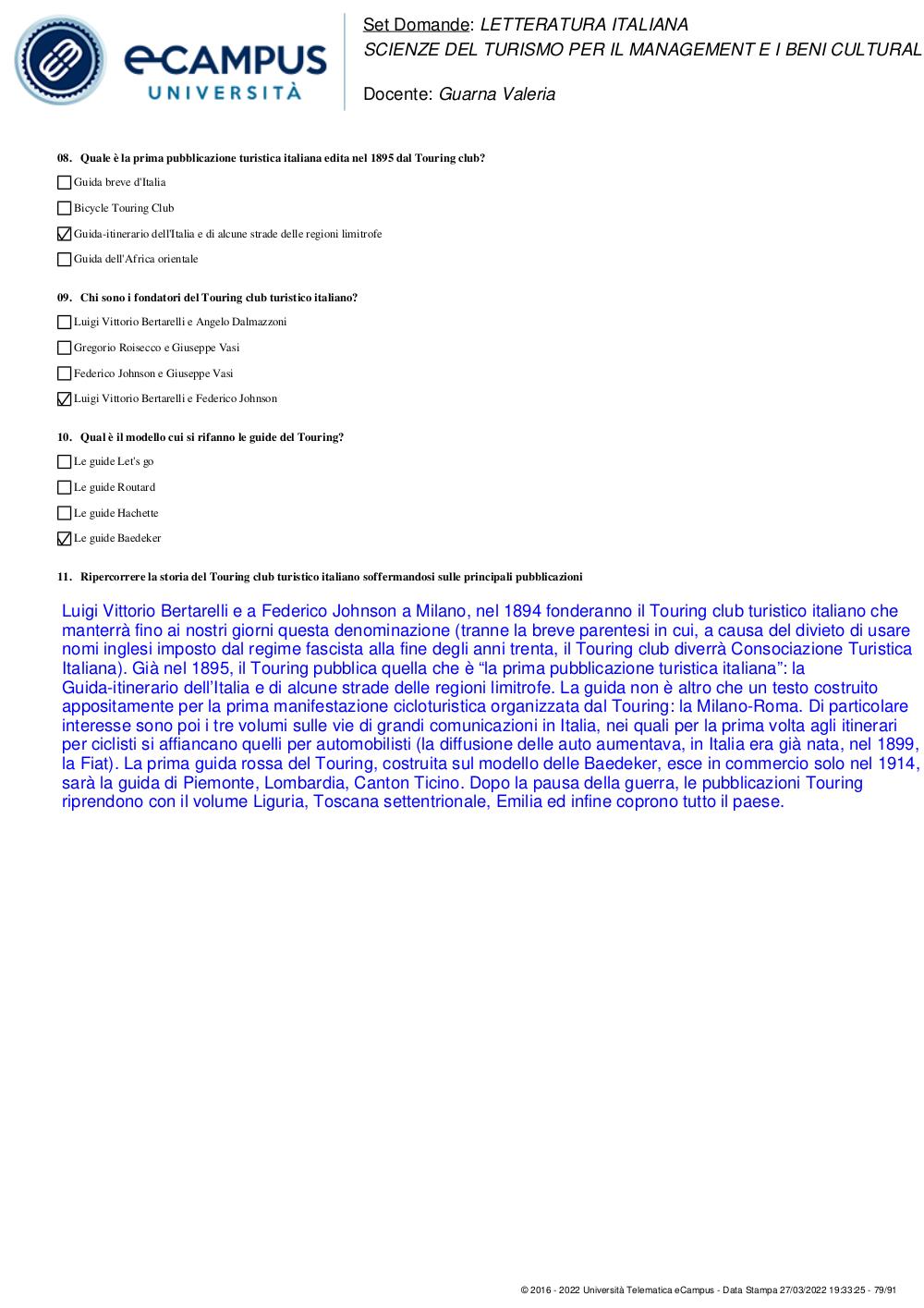 eCAMPUS
UNIVERSITÀ

Set Domande: LETTERATURA ITALIANA
SCIENZE DEL TURISMO PER IL MANAGEMENT E I BENI CULTURAL

Docente: Guarna Valeria

08. Quale è la prima pubblicazione turistica italiana edita nel 1895 dal Touring club?

☐ Guida breve d'Italia

☐ Bicycle Touring Club

☑ Guida-itinerario dell'Italia e di alcune strade delle regioni limitrofe

☐ Guida dell'Africa orientale

09. Chi sono i fondatori del Touring club turistico italiano?

☐ Luigi Vittorio Bertarelli e Angelo Dalmazzoni

☐ Gregorio Roisecco e Giuseppe Vasi

☐ Federico Johnson e Giuseppe Vasi

☑ Luigi Vittorio Bertarelli e Federico Johnson

10. Qual è il modello cui si rifanno le guide del Touring?

☐ Le guide Let's go

☐ Le guide Routard

☐ Le guide Hachette

☑ Le guide Baedeker

11. Ripercorrere la storia del Touring club turistico italiano soffermandosi sulle principali pubblicazioni

Luigi Vittorio Bertarelli e a Federico Johnson a Milano, nel 1894 fonderanno il Touring club turistico italiano che manterrà fino ai nostri giorni questa denominazione (tranne la breve parentesi in cui, a causa del divieto di usare nomi inglesi imposto dal regime fascista alla fine degli anni trenta, il Touring club diverrà Consociazione Turistica Italiana). Già nel 1895, il Touring pubblica quella che è "la prima pubblicazione turistica italiana": la Guida-itinerario dell'Italia e di alcune strade delle regioni limitrofe. La guida non è altro che un testo costruito appositamente per la prima manifestazione cicloturistica organizzata dal Touring: la Milano-Roma. Di particolare interesse sono poi i tre volumi sulle vie di grandi comunicazioni in Italia, nei quali per la prima volta agli itinerari per ciclisti si affiancano quelli per automobilisti (la diffusione delle auto aumentava, in Italia era già nata, nel 1899, la Fiat). La prima guida rossa del Touring, costruita sul modello delle Baedeker, esce in commercio solo nel 1914, sarà la guida di Piemonte, Lombardia, Canton Ticino. Dopo la pausa della guerra, le pubblicazioni Touring riprendono con il volume Liguria, Toscana settentrionale, Emilia ed infine coprono tutto il paese.

© 2016 - 2022 Università Telematica eCampus - Data Stampa 27/03/2022 19:33:25 - 79/91